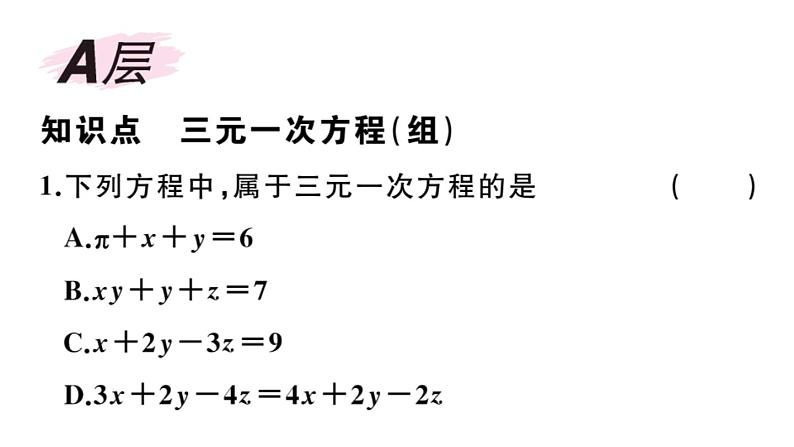 A层

知识点　三元一次方程(组)

1.下列方程中,属于三元一次方程的是　　(　　)

A.$\pi+x+y=6$

B.$xy+y+z=7$

C.$x+2y-3z=9$

D.$3x+2y-4z=4x+2y-2z$